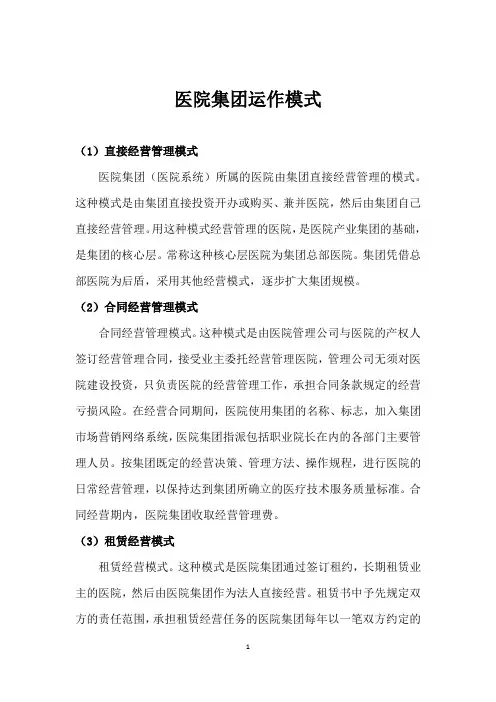 医院集团运作模式

（1）直接经营管理模式

医院集团（医院系统）所属的医院由集团直接经营管理的模式。这种模式是由集团直接投资开办或购买、兼并医院，然后由集团自己直接经营管理。用这种模式经营管理的医院，是医院产业集团的基础，是集团的核心层。常称这种核心层医院为集团总部医院。集团凭借总部医院为后盾，采用其他经营模式，逐步扩大集团规模。

（2）合同经营管理模式

合同经营管理模式。这种模式是由医院管理公司与医院的产权人签订经营管理合同，接受业主委托经营管理医院，管理公司无须对医院建设投资，只负责医院的经营管理工作，承担合同条款规定的经营亏损风险。在经营合同期间，医院使用集团的名称、标志，加入集团市场营销网络系统，医院集团指派包括职业院长在内的各部门主要管理人员。按集团既定的经营决策、管理方法、操作规程，进行医院的日常经营管理，以保持达到集团所确立的医疗技术服务质量标准。合同经营期内，医院集团收取经营管理费。

（3）租赁经营模式

租赁经营模式。这种模式是医院集团通过签订租约，长期租赁业主的医院，然后由医院集团作为法人直接经营。租赁书中予先规定双方的责任范围，承担租赁经营任务的医院集团每年以一笔双方约定的

1